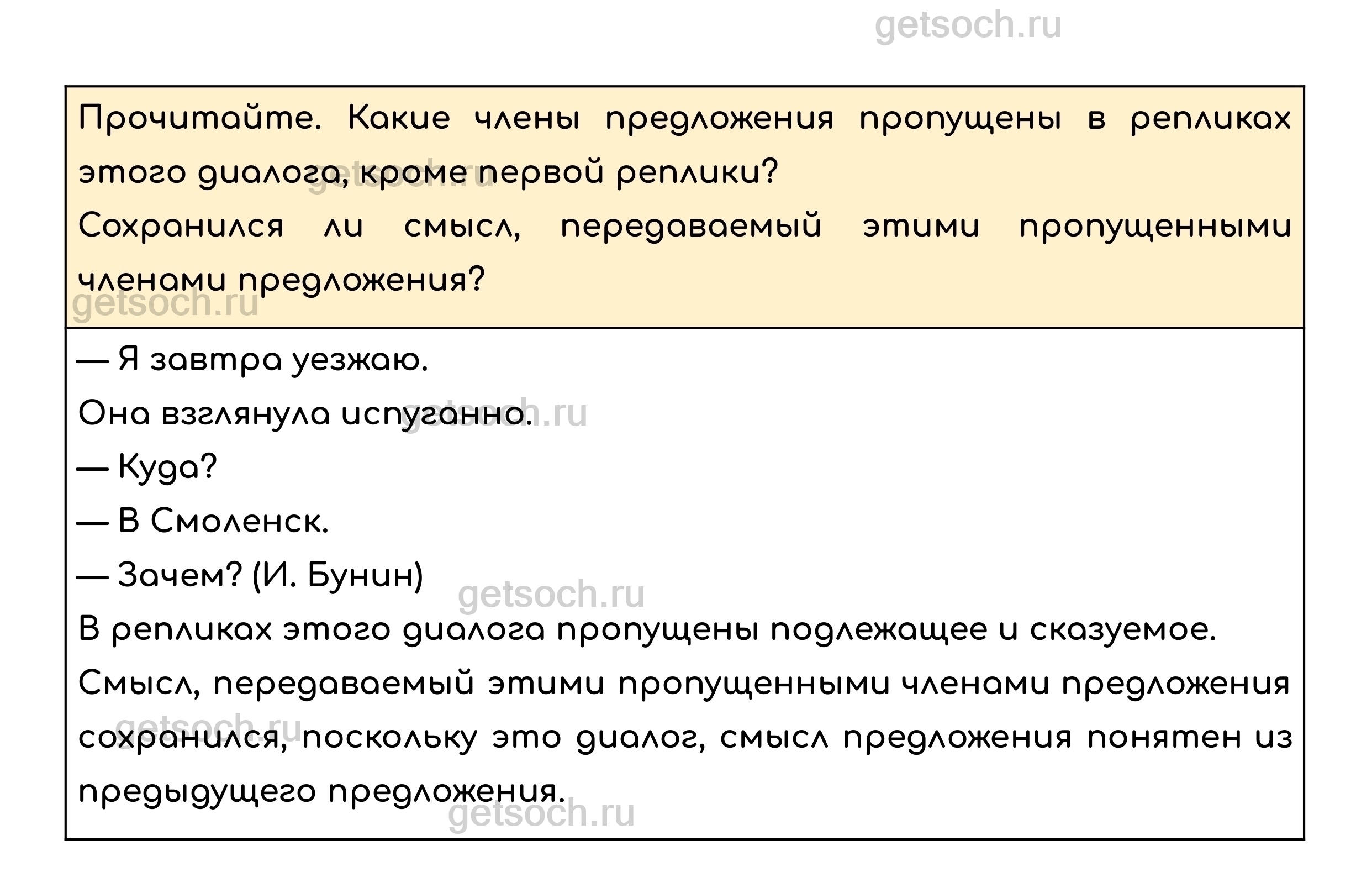 Прочитайте. Какие члены предложения пропущены в репликах этого диалога, кроме первой реплики?

Сохранился ли смысл, передаваемый этими пропущенными членами предложения?

— Я завтра уезжаю.

Она взглянула испуганно.

— Куда?

— В Смоленск.

— Зачем? (И. Бунин)

В репликах этого диалога пропущены подлежащее и сказуемое.

Смысл, передаваемый этими пропущенными членами предложения сохранился, поскольку это диалог, смысл предложения понятен из предыдущего предложения.

getsoch.ru